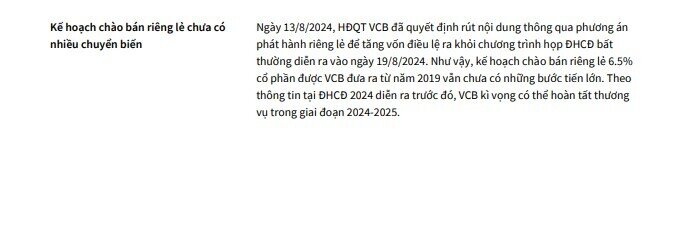 Kế hoạch chào bán riêng lẻ chưa có nhiều chuyển biến

Ngày 13/8/2024, HĐQT VCB đã quyết định rút nội dung thông qua phương án phát hành riêng lẻ để tăng vốn điều lệ ra khỏi chương trình họp ĐHCĐ bất thường diễn ra vào ngày 19/8/2024. Như vậy, kế hoạch chào bán riêng lẻ 6.5% cổ phần được VCB đưa ra từ năm 2019 vẫn chưa có những bước tiến lớn. Theo thông tin tại ĐHCĐ 2024 diễn ra trước đó, VCB kì vọng có thể hoàn tất thương vụ trong giai đoạn 2024-2025.